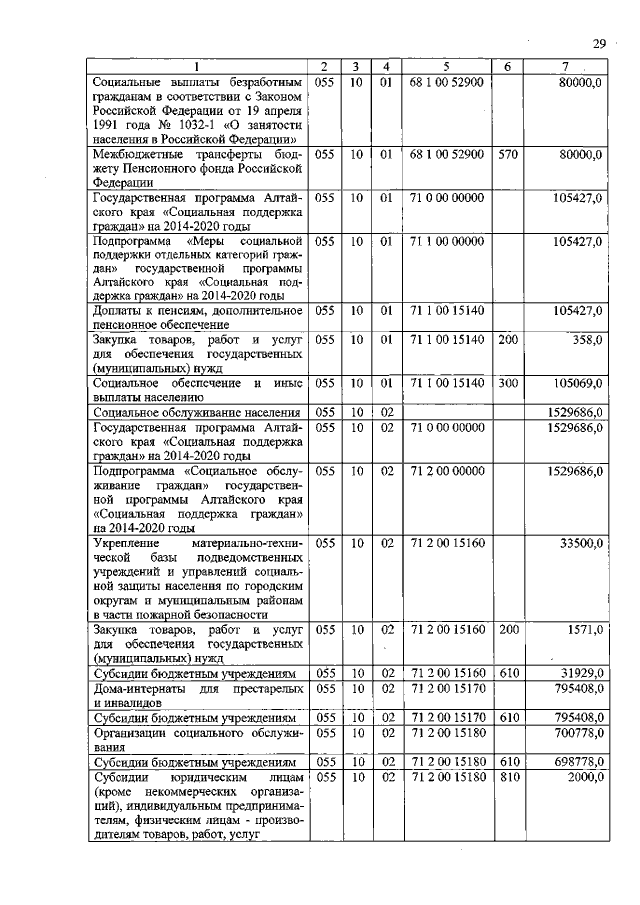 29

| 1 | 2 | 3 | 4 | 5 | 6 | 7 |
|---|---|---|---|---|---|---|
| Социальные выплаты безработным гражданам в соответствии с Законом Российской Федерации от 19 апреля 1991 года № 1032-1 «О занятости населения в Российской Федерации» | 055 | 10 | 01 | 68 1 00 52900 | | 80000,0 |
| Межбюджетные трансферты бюджету Пенсионного фонда Российской Федерации | 055 | 10 | 01 | 68 1 00 52900 | 570 | 80000,0 |
| Государственная программа Алтайского края «Социальная поддержка граждан» на 2014-2020 годы | 055 | 10 | 01 | 71 0 00 00000 | | 105427,0 |
| Подпрограмма «Меры социальной поддержки отдельных категорий граждан» государственной программы Алтайского края «Социальная поддержка граждан» на 2014-2020 годы | 055 | 10 | 01 | 71 1 00 00000 | | 105427,0 |
| Доплаты к пенсиям, дополнительное пенсионное обеспечение | 055 | 10 | 01 | 71 1 00 15140 | | 105427,0 |
| Закупка товаров, работ и услуг для обеспечения государственных (муниципальных) нужд | 055 | 10 | 01 | 71 1 00 15140 | 200 | 358,0 |
| Социальное обеспечение и иные выплаты населению | 055 | 10 | 01 | 71 1 00 15140 | 300 | 105069,0 |
| Социальное обслуживание населения | 055 | 10 | 02 | | | 1529686,0 |
| Государственная программа Алтайского края «Социальная поддержка граждан» на 2014-2020 годы | 055 | 10 | 02 | 71 0 00 00000 | | 1529686,0 |
| Подпрограмма «Социальное обслуживание граждан» государственной программы Алтайского края «Социальная поддержка граждан» на 2014-2020 годы | 055 | 10 | 02 | 71 2 00 00000 | | 1529686,0 |
| Укрепление материально-технической базы подведомственных учреждений и управлений социальной защиты населения по городским округам и муниципальным районам в части пожарной безопасности | 055 | 10 | 02 | 71 2 00 15160 | | 33500,0 |
| Закупка товаров, работ и услуг для обеспечения государственных (муниципальных) нужд | 055 | 10 | 02 | 71 2 00 15160 | 200 | 1571,0 |
| Субсидии бюджетным учреждениям | 055 | 10 | 02 | 71 2 00 15160 | 610 | 31929,0 |
| Дома-интернаты для престарелых и инвалидов | 055 | 10 | 02 | 71 2 00 15170 | | 795408,0 |
| Субсидии бюджетным учреждениям | 055 | 10 | 02 | 71 2 00 15170 | 610 | 795408,0 |
| Организации социального обслуживания | 055 | 10 | 02 | 71 2 00 15180 | | 700778,0 |
| Субсидии бюджетным учреждениям | 055 | 10 | 02 | 71 2 00 15180 | 610 | 698778,0 |
| Субсидии юридическим лицам (кроме некоммерческих организаций), индивидуальным предпринимателям, физическим лицам - производителям товаров, работ, услуг | 055 | 10 | 02 | 71 2 00 15180 | 810 | 2000,0 |